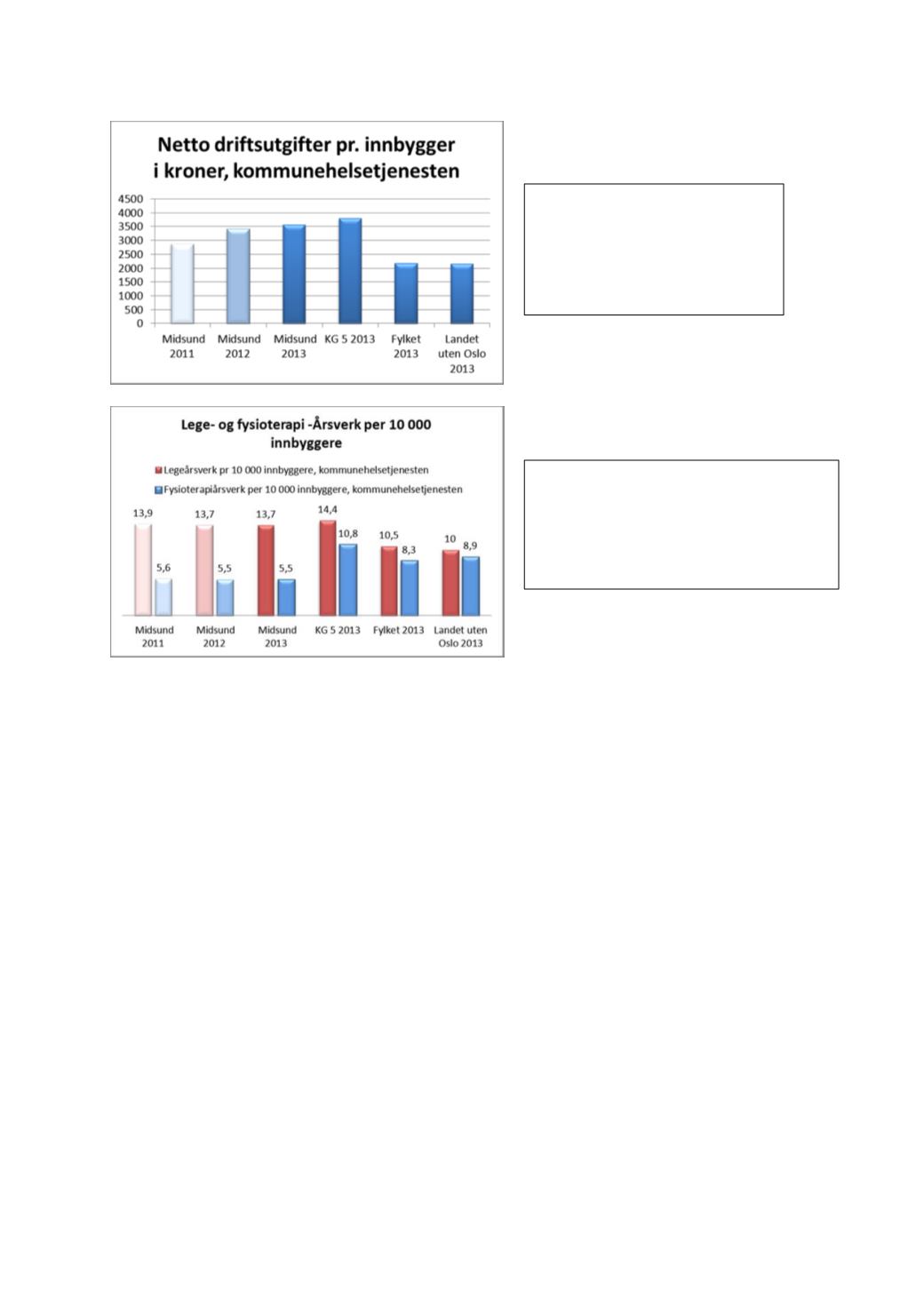 Netto driftsutgifter pr. innbygger i kroner, kommunehelsetjenesten

4500
4000
3500
3000
2500
2000
1500
1000
500
0

Midsund 2011
Midsund 2012
Midsund 2013
KG 5 2013
Fylket 2013
Landet uten Oslo 2013

Lege- og fysioterapi -Årsverk per 10 000 innbyggere

Legeårsverk pr 10 000 innbyggere, kommunehelsetjenesten
Fysioterapiårsverk per 10 000 innbyggere, kommunehelsetjenesten

13,9
5,6
13,7
5,5
13,7
5,5
14,4
10,8
10,5
8,3
10
8,9

Midsund 2011
Midsund 2012
Midsund 2013
KG 5 2013
Fylket 2013
Landet uten Oslo 2013